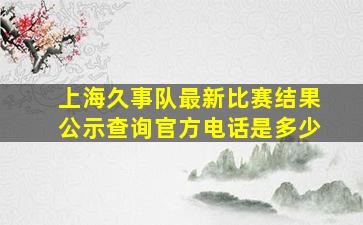 上海久事队最新比赛结果公示查询官方电话是多少